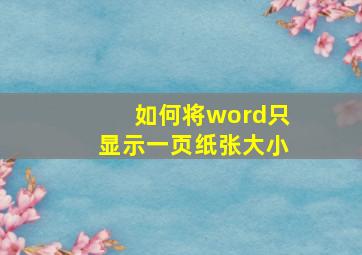 如何将word只显示一页纸张大小